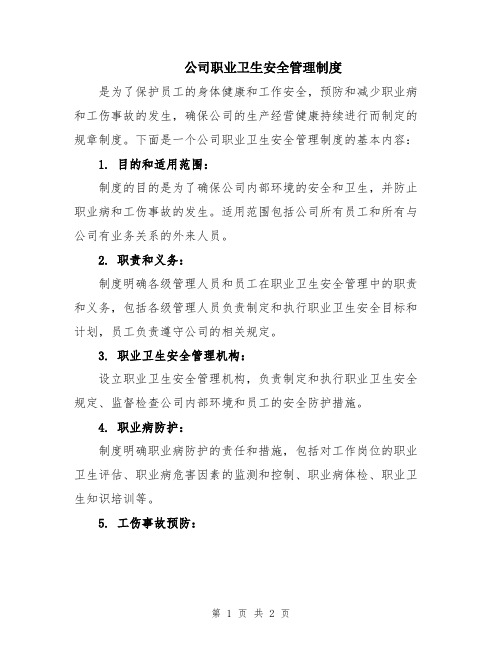 公司职业卫生安全管理制度

是为了保护员工的身体健康和工作安全，预防和减少职业病和工伤事故的发生，确保公司的生产经营健康持续进行而制定的规章制度。下面是一个公司职业卫生安全管理制度的基本内容：

1. 目的和适用范围：

制度的目的是为了确保公司内部环境的安全和卫生，并防止职业病和工伤事故的发生。适用范围包括公司所有员工和所有与公司有业务关系的外来人员。

2. 职责和义务：

制度明确各级管理人员和员工在职业卫生安全管理中的职责和义务，包括各级管理人员负责制定和执行职业卫生安全目标和计划，员工负责遵守公司的相关规定。

3. 职业卫生安全管理机构：

设立职业卫生安全管理机构，负责制定和执行职业卫生安全规定、监督检查公司内部环境和员工的安全防护措施。

4. 职业病防护：

制度明确职业病防护的责任和措施，包括对工作岗位的职业卫生评估、职业病危害因素的监测和控制、职业病体检、职业卫生知识培训等。

5. 工伤事故预防：

第 1 页 共 2 页